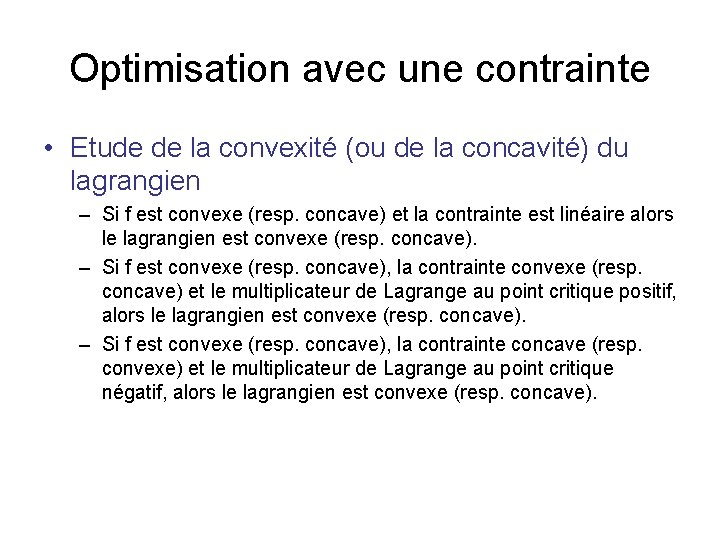 Optimisation avec une contrainte

• Etude de la convexité (ou de la concavité) du lagrangien

– Si f est convexe (resp. concave) et la contrainte est linéaire alors le lagrangien est convexe (resp. concave).

– Si f est convexe (resp. concave), la contrainte convexe (resp. concave) et le multiplicateur de Lagrange au point critique positif, alors le lagrangien est convexe (resp. concave).

– Si f est convexe (resp. concave), la contrainte concave (resp. convexe) et le multiplicateur de Lagrange au point critique négatif, alors le lagrangien est convexe (resp. concave).